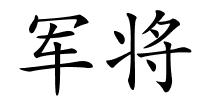 军将